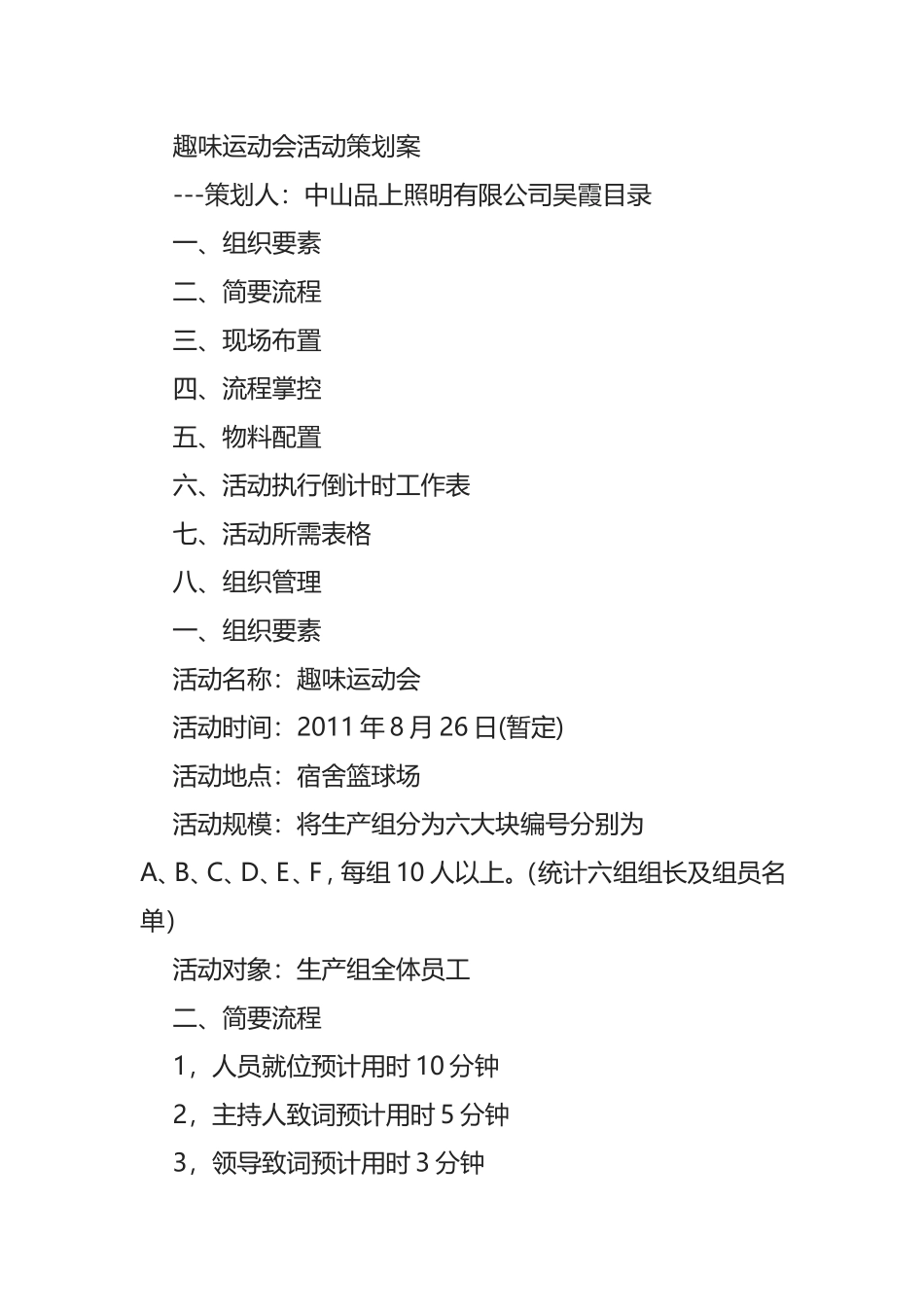 趣味运动会活动策划案

---策划人：中山品上照明有限公司吴霞目录

一、组织要素

二、简要流程

三、现场布置

四、流程掌控

五、物料配置

六、活动执行倒计时工作表

七、活动所需表格

八、组织管理

一、组织要素

活动名称：趣味运动会

活动时间：2011 年 8 月 26 日(暂定)

活动地点：宿舍篮球场

活动规模：将生产组分为六大块编号分别为 A、B、C、D、E、F，每组 10 人以上。(统计六组组长及组员名单)

活动对象：生产组全体员工

二、简要流程

1，人员就位预计用时 10 分钟

2，主持人致词预计用时 5 分钟

3，领导致词预计用时 3 分钟